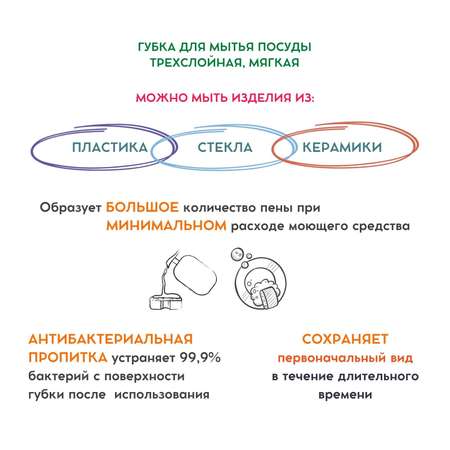 ГУБКА ДЛЯ МЫТЬЯ ПОСУДЫ
ТРЕХСЛОЙНАЯ, МЯГКАЯ

МОЖНО МЫТЬ ИЗДЕЛИЯ ИЗ:

ПЛАСТИКА

СТЕКЛА

КЕРАМИКИ

Образует БОЛЬШОЕ количество пены при МИНИМАЛЬНОМ расходе моющего средства

АНТИБАКТЕРИАЛЬНАЯ ПРОПИТКА устраняет 99,9% бактерий с поверхности губки после использования

СОХРАНЯЕТ
первоначальный вид
в течение длительного времени